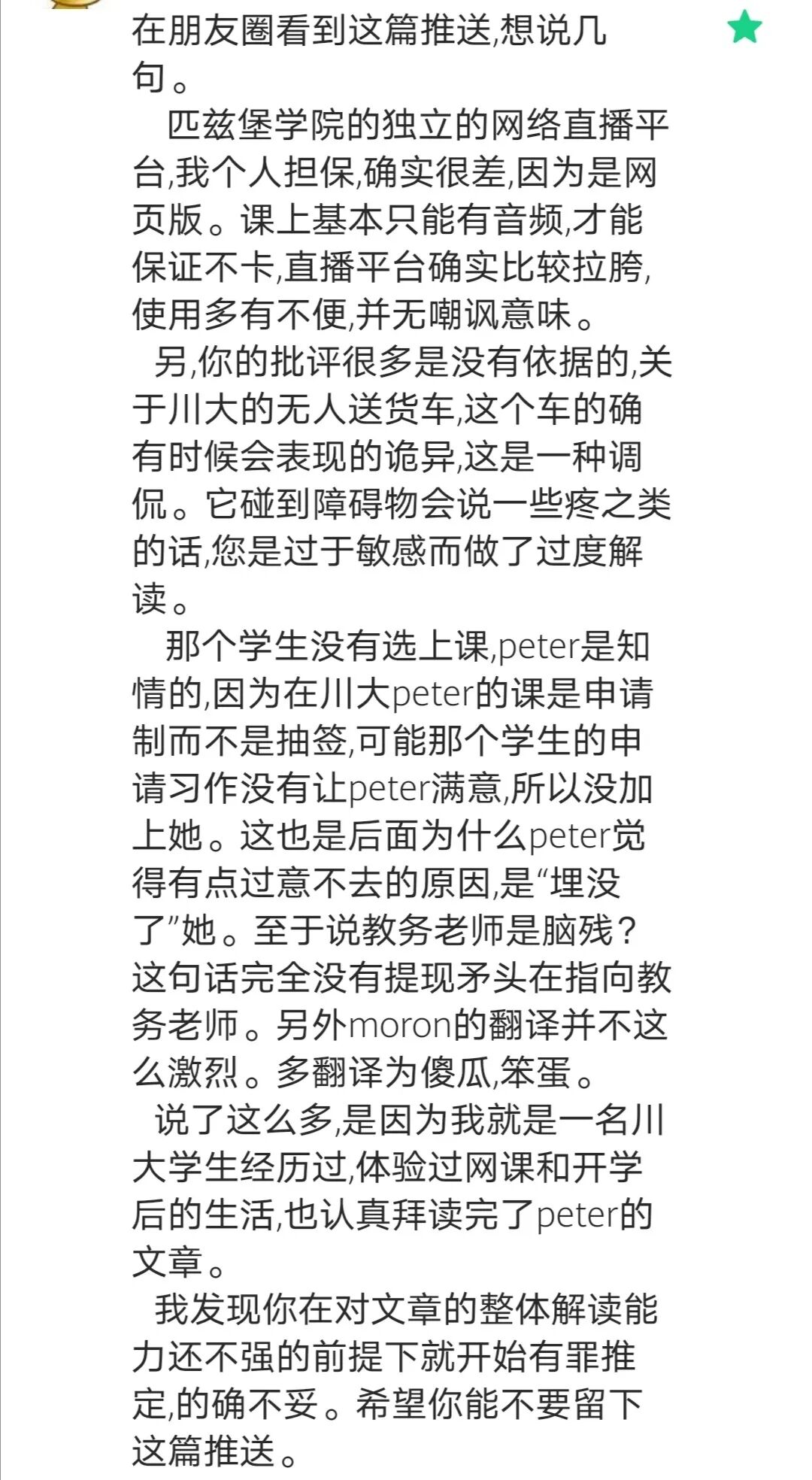 在朋友圈看到这篇推送,想说几句。

匹兹堡学院的独立的网络直播平台,我个人担保,确实很差,因为是网页版。课上基本只能有音频,才能保证不卡,直播平台确实比较拉胯,使用多有不便,并无嘲讽意味。

另,你的批评很多是没有依据的,关于川大的无人送货车,这个车的确有时候会表现的诡异,这是一种调侃。它碰到障碍物会说一些疼之类的话,您是过于敏感而做了过度解读。

那个学生没有选上课,peter是知情的,因为在川大peter的课是申请制而不是抽签,可能那个学生的申请习作没有让peter满意,所以没加上她。这也是后面为什么peter觉得有点过意不去的原因,是“埋没了”她。至于说教务老师是脑残?这句话完全没有提现矛头在指向教务老师。另外moron的翻译并不这么激烈。多翻译为傻瓜,笨蛋。

说了这么多,是因为我就是一名川大学生经历过,体验过网课和开学后的生活,也认真拜读完了peter的文章。

我发现你在对文章的整体解读能力还不强的前提下就开始有罪推定,的确不妥。希望你能不要留下这篇推送。